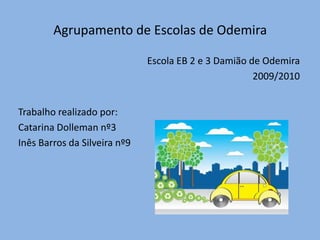 Agrupamento de Escolas de Odemira

Escola EB 2 e 3 Damião de Odemira
2009/2010

Trabalho realizado por:
Catarina Dolleman nº3
Inês Barros da Silveira nº9